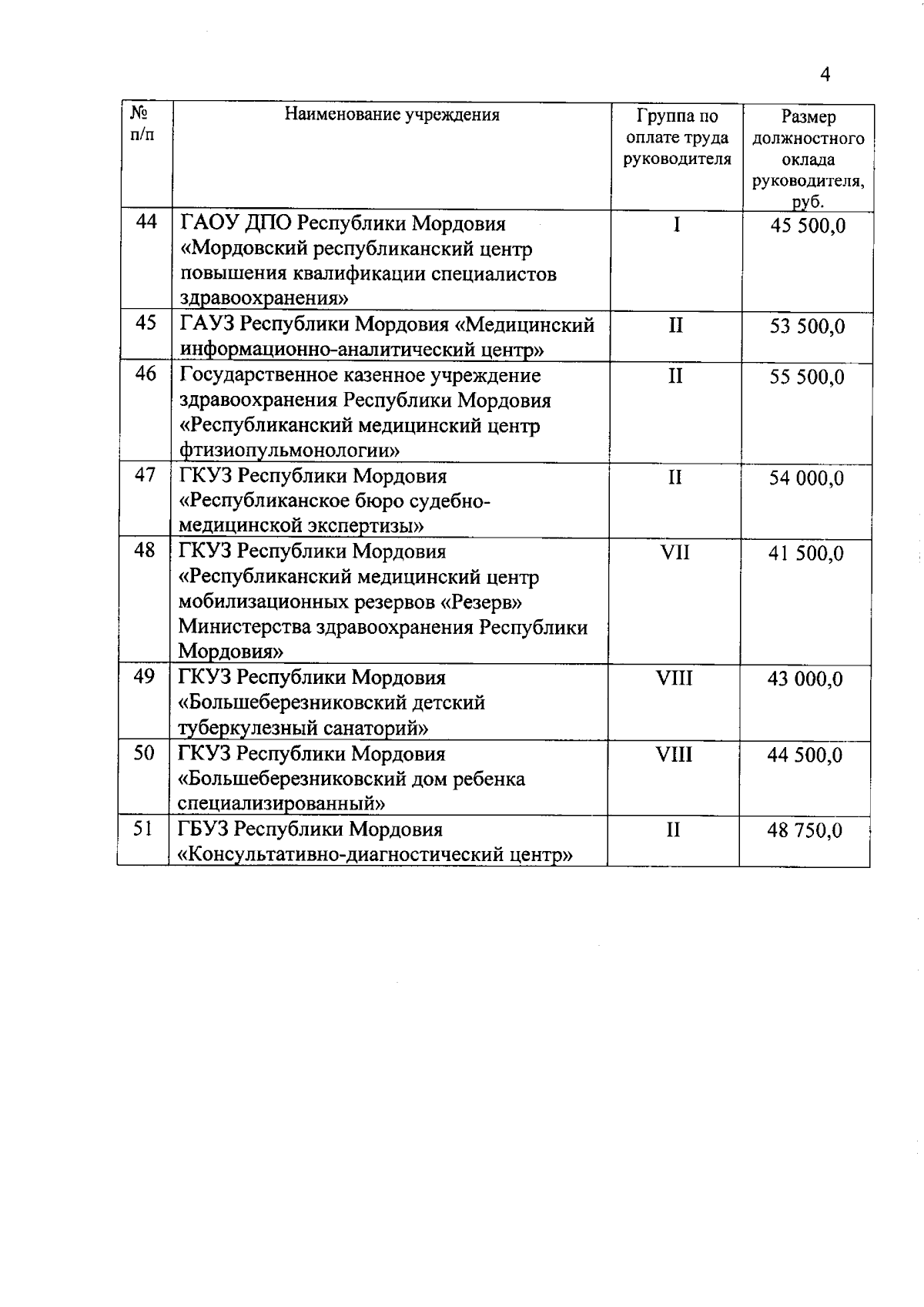 4

| № п/п | Наименование учреждения | Группа по оплате труда руководителя | Размер должностного оклада руководителя, руб. |
|---|---|---|---|
| 44 | ГАОУ ДПО Республики Мордовия «Мордовский республиканский центр повышения квалификации специалистов здравоохранения» | I | 45 500,0 |
| 45 | ГАУЗ Республики Мордовия «Медицинский информационно-аналитический центр» | II | 53 500,0 |
| 46 | Государственное казенное учреждение здравоохранения Республики Мордовия «Республиканский медицинский центр фтизиопульмонологии» | II | 55 500,0 |
| 47 | ГКУЗ Республики Мордовия «Республиканское бюро судебно-медицинской экспертизы» | II | 54 000,0 |
| 48 | ГКУЗ Республики Мордовия «Республиканский медицинский центр мобилизационных резервов «Резерв» Министерства здравоохранения Республики Мордовия» | VII | 41 500,0 |
| 49 | ГКУЗ Республики Мордовия «Большеберезниковский детский туберкулезный санаторий» | VIII | 43 000,0 |
| 50 | ГКУЗ Республики Мордовия «Большеберезниковский дом ребенка специализированный» | VIII | 44 500,0 |
| 51 | ГБУЗ Республики Мордовия «Консультативно-диагностический центр» | II | 48 750,0 |